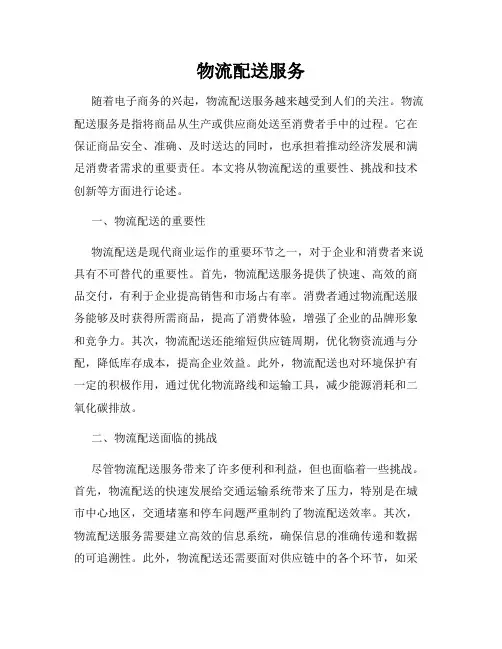 物流配送服务

随着电子商务的兴起，物流配送服务越来越受到人们的关注。物流配送服务是指将商品从生产或供应商处送至消费者手中的过程。它在保证商品安全、准确、及时送达的同时，也承担着推动经济发展和满足消费者需求的重要责任。本文将从物流配送的重要性、挑战和技术创新等方面进行论述。

一、物流配送的重要性

物流配送是现代商业运作的重要环节之一，对于企业和消费者来说具有不可替代的重要性。首先，物流配送服务提供了快速、高效的商品交付，有利于企业提高销售和市场占有率。消费者通过物流配送服务能够及时获得所需商品，提高了消费体验，增强了企业的品牌形象和竞争力。其次，物流配送还能缩短供应链周期，优化物资流通与分配，降低库存成本，提高企业效益。此外，物流配送也对环境保护有一定的积极作用，通过优化物流路线和运输工具，减少能源消耗和二氧化碳排放。

二、物流配送面临的挑战

尽管物流配送服务带来了许多便利和利益，但也面临着一些挑战。首先，物流配送的快速发展给交通运输系统带来了压力，特别是在城市中心地区，交通堵塞和停车问题严重制约了物流配送效率。其次，物流配送服务需要建立高效的信息系统，确保信息的准确传递和数据的可追溯性。此外，物流配送还需要面对供应链中的各个环节，如采